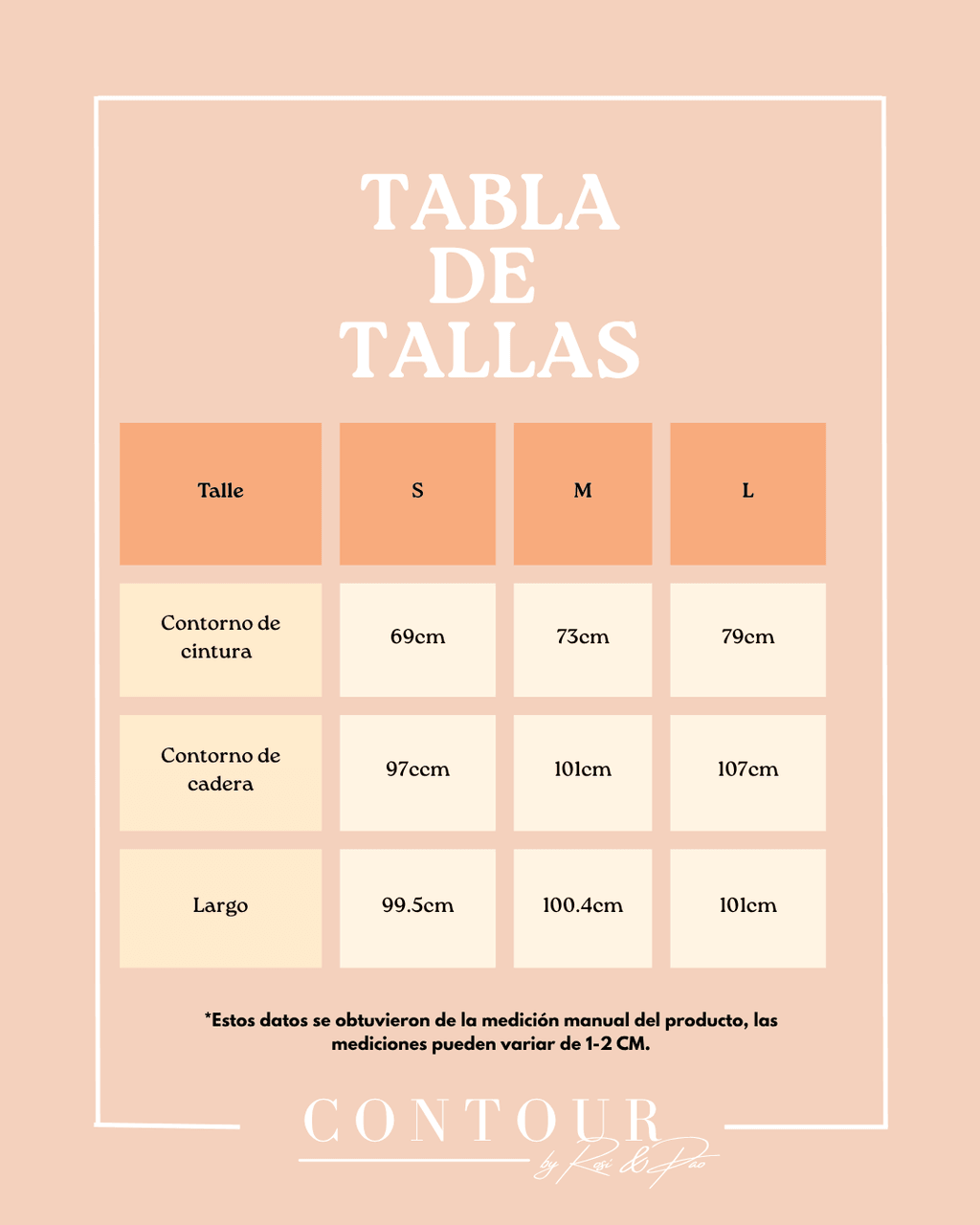 TABLA DE TALLAS

| Talle | S | M | L |
|---|---|---|---|
| Contorno de cintura | 69cm | 73cm | 79cm |
| Contorno de cadera | 97ccm | 101cm | 107cm |
| Largo | 99.5cm | 100.4cm | 101cm |

*Estos datos se obtuvieron de la medición manual del producto, las mediciones pueden variar de 1-2 CM.

CONTOUR
by Rosi & Pao